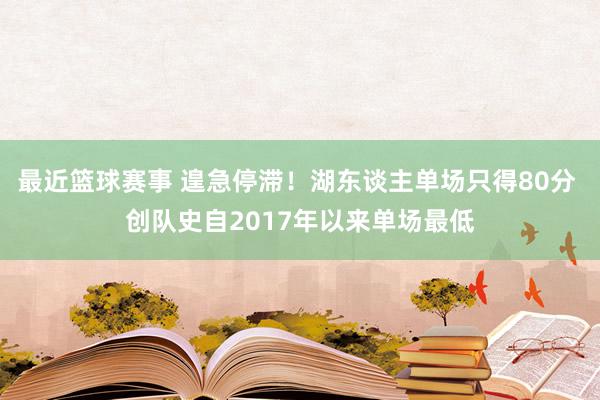 最近篮球赛事 遑急停滞！湖东谈主单场只得80分 创队史自2017年以来单场最低